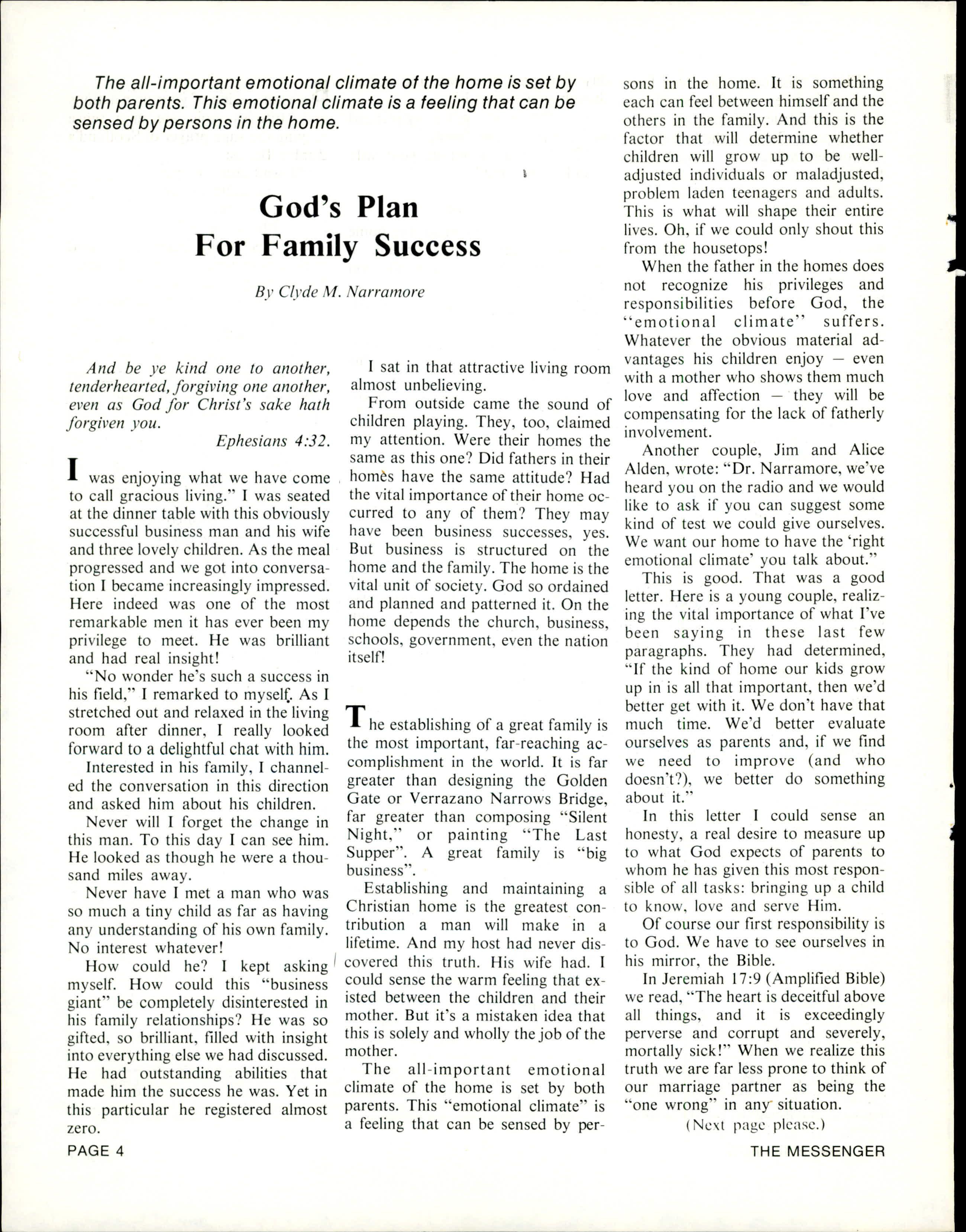 The all-important emotional climate of the home is set by both parents. This emotional climate is a feeling that can be sensed by persons in the home.

God's Plan For Family Success

By Clyde M. Narramore

And be ye kind one to another, tenderhearted, forgiving one another, even as God for Christ's sake hath forgiven you.

Ephesians 4:32.

I was enjoying what we have come to call gracious living." I was seated at the dinner table with this obviously successful business man and his wife and three lovely children. As the meal progressed and we got into conversation I became increasingly impressed. Here indeed was one of the most remarkable men it has ever been my privilege to meet. He was brilliant and had real insight!

"No wonder he's such a success in his field," I remarked to myself. As I stretched out and relaxed in the living room after dinner, I really looked forward to a delightful chat with him.

Interested in his family, I channeled the conversation in this direction and asked him about his children.

Never will I forget the change in this man. To this day I can see him. He looked as though he were a thousand miles away.

Never have I met a man who was so much a tiny child as far as having any understanding of his own family. No interest whatever!

How could he? I kept asking myself. How could this "business giant" be completely disinterested in his family relationships? He was so gifted, so brilliant, filled with insight into everything else we had discussed. He had outstanding abilities that made him the success he was. Yet in this particular he registered almost zero.

I sat in that attractive living room almost unbelieving.

From outside came the sound of children playing. They, too, claimed my attention. Were their homes the same as this one? Did fathers in their homes have the same attitude? Had the vital importance of their home occurred to any of them? They may have been business successes, yes. But business is structured on the home and the family. The home is the vital unit of society. God so ordained and planned and patterned it. On the home depends the church, business, schools, government, even the nation itself!

The establishing of a great family is the most important, far-reaching accomplishment in the world. It is far greater than designing the Golden Gate or Verrazano Narrows Bridge, far greater than composing "Silent Night," or painting "The Last Supper". A great family is "big business".

Establishing and maintaining a Christian home is the greatest contribution a man will make in a lifetime. And my host had never discovered this truth. His wife had. I could sense the warm feeling that existed between the children and their mother. But it's a mistaken idea that this is solely and wholly the job of the mother.

The all-important emotional climate of the home is set by both parents. This "emotional climate" is a feeling that can be sensed by persons in the home. It is something each can feel between himself and the others in the family. And this is the factor that will determine whether children will grow up to be well-adjusted individuals or maladjusted, problem laden teenagers and adults. This is what will shape their entire lives. Oh, if we could only shout this from the housetops!

When the father in the homes does not recognize his privileges and responsibilities before God, the "emotional climate" suffers. Whatever the obvious material advantages his children enjoy — even with a mother who shows them much love and affection — they will be compensating for the lack of fatherly involvement.

Another couple, Jim and Alice Alden, wrote: "Dr. Narramore, we've heard you on the radio and we would like to ask if you can suggest some kind of test we could give ourselves. We want our home to have the 'right emotional climate' you talk about."

This is good. That was a good letter. Here is a young couple, realizing the vital importance of what I've been saying in these last few paragraphs. They had determined, "If the kind of home our kids grow up in is all that important, then we'd better get with it. We don't have that much time. We'd better evaluate ourselves as parents and, if we find we need to improve (and who doesn't?), we better do something about it."

In this letter I could sense an honesty, a real desire to measure up to what God expects of parents to whom he has given this most responsible of all tasks: bringing up a child to know, love and serve Him.

Of course our first responsibility is to God. We have to see ourselves in his mirror, the Bible.

In Jeremiah 17:9 (Amplified Bible) we read, "The heart is deceitful above all things, and it is exceedingly perverse and corrupt and severely, mortally sick!" When we realize this truth we are far less prone to think of our marriage partner as being the "one wrong" in any situation.

(Next page please.)

PAGE 4

THE MESSENGER